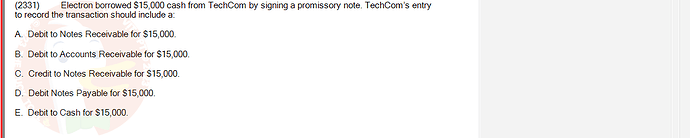 (2331) Electron borrowed $15,000 cash from TechCom by signing a promissory note. TechCom's entry to record the transaction should include a:

A. Debit to Notes Receivable for $15,000.

B. Debit to Accounts Receivable for $15,000.

C. Credit to Notes Receivable for $15,000.

D. Debit Notes Payable for $15,000.

E. Debit to Cash for $15,000.